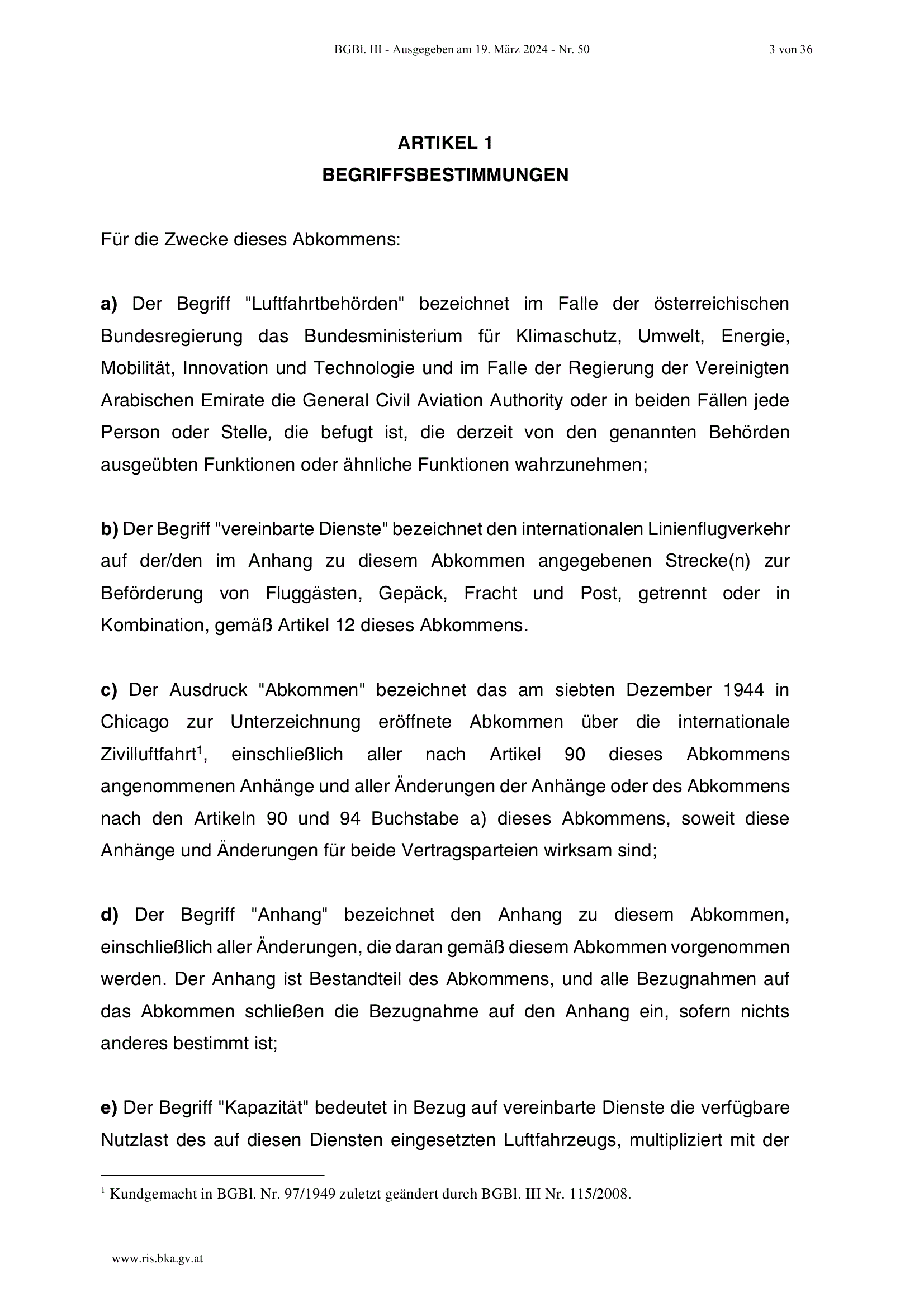 BGBl. III - Ausgegeben am 19. März 2024 - Nr. 50 3 von 36

ARTIKEL 1
BEGRIFFSBESTIMMUNGEN

Für die Zwecke dieses Abkommens:

a) Der Begriff "Luftfahrtbehörden" bezeichnet im Falle der österreichischen Bundesregierung das Bundesministerium für Klimaschutz, Umwelt, Energie, Mobilität, Innovation und Technologie und im Falle der Regierung der Vereinigten Arabischen Emirate die General Civil Aviation Authority oder in beiden Fällen jede Person oder Stelle, die befugt ist, die derzeit von den genannten Behörden ausgeübten Funktionen oder ähnliche Funktionen wahrzunehmen;

b) Der Begriff "vereinbarte Dienste" bezeichnet den internationalen Linienflugverkehr auf der/den im Anhang zu diesem Abkommen angegebenen Strecke(n) zur Beförderung von Fluggästen, Gepäck, Fracht und Post, getrennt oder in Kombination, gemäß Artikel 12 dieses Abkommens.

c) Der Ausdruck "Abkommen" bezeichnet das am siebten Dezember 1944 in Chicago zur Unterzeichnung eröffnete Abkommen über die internationale Zivilluftfahrt$^1$, einschließlich aller nach Artikel 90 dieses Abkommens angenommenen Anhänge und aller Änderungen der Anhänge oder des Abkommens nach den Artikeln 90 und 94 Buchstabe a) dieses Abkommens, soweit diese Anhänge und Änderungen für beide Vertragsparteien wirksam sind;

d) Der Begriff "Anhang" bezeichnet den Anhang zu diesem Abkommen, einschließlich aller Änderungen, die daran gemäß diesem Abkommen vorgenommen werden. Der Anhang ist Bestandteil des Abkommens, und alle Bezugnahmen auf das Abkommen schließen die Bezugnahme auf den Anhang ein, sofern nichts anderes bestimmt ist;

e) Der Begriff "Kapazität" bedeutet in Bezug auf vereinbarte Dienste die verfügbare Nutzlast des auf diesen Diensten eingesetzten Luftfahrzeugs, multipliziert mit der

$^1$ Kundgemacht in BGBl. Nr. 97/1949 zuletzt geändert durch BGBl. III Nr. 115/2008.

www.ris.bka.gv.at